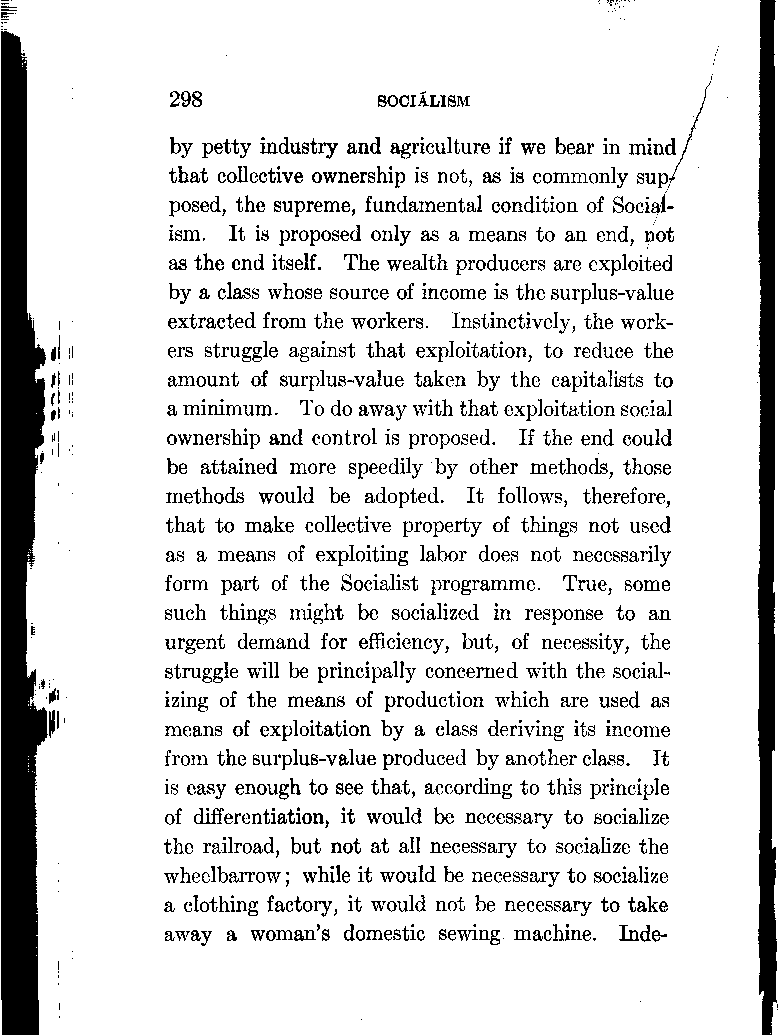 298 SOCIALISM

by petty industry and agriculture if we bear in mind that collective ownership is not, as is commonly supposed, the supreme, fundamental condition of Socialism. It is proposed only as a means to an end, not as the end itself. The wealth producers are exploited by a class whose source of income is the surplus-value extracted from the workers. Instinctively, the workers struggle against that exploitation, to reduce the amount of surplus-value taken by the capitalists to a minimum. To do away with that exploitation social ownership and control is proposed. If the end could be attained more speedily by other methods, those methods would be adopted. It follows, therefore, that to make collective property of things not used as a means of exploiting labor does not necessarily form part of the Socialist programme. True, some such things might be socialized in response to an urgent demand for efficiency, but, of necessity, the struggle will be principally concerned with the socializing of the means of production which are used as means of exploitation by a class deriving its income from the surplus-value produced by another class. It is easy enough to see that, according to this principle of differentiation, it would be necessary to socialize the railroad, but not at all necessary to socialize the wheelbarrow; while it would be necessary to socialize a clothing factory, it would not be necessary to take away a woman's domestic sewing machine. Inde-